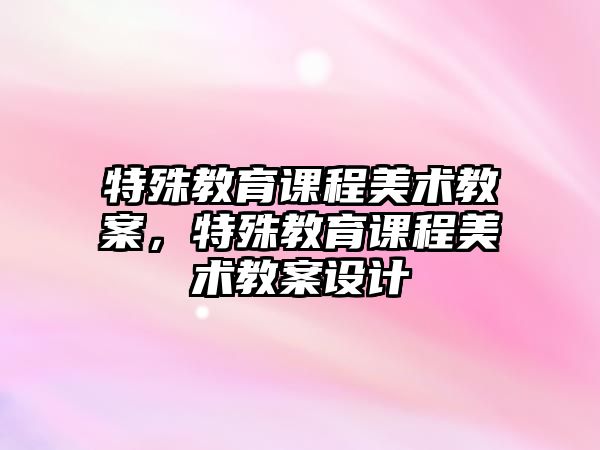 特殊教育课程美术教案，特殊教育课程美术教案设计